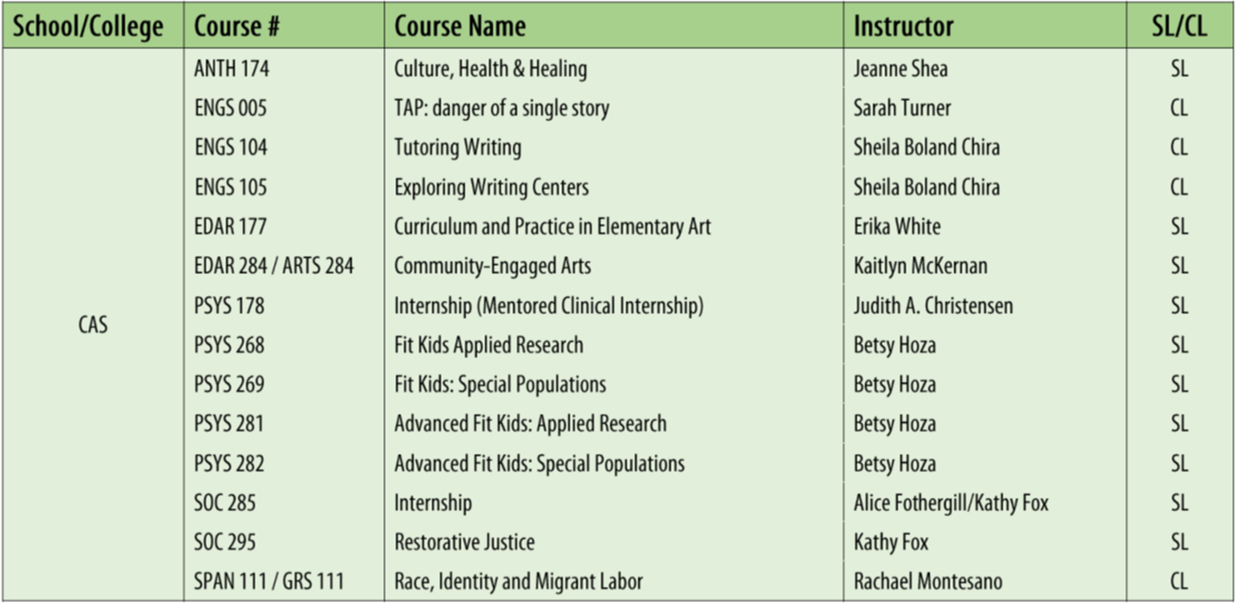 | School/College | Course # | Course Name | Instructor | SL/CL |
|---|---|---|---|---|
| CAS | ANTH 174 | Culture, Health & Healing | Jeanne Shea | SL |
| | ENGS 005 | TAP: danger of a single story | Sarah Turner | CL |
| | ENGS 104 | Tutoring Writing | Sheila Boland Chira | CL |
| | ENGS 105 | Exploring Writing Centers | Sheila Boland Chira | CL |
| | EDAR 177 | Curriculum and Practice in Elementary Art | Erika White | SL |
| | EDAR 284 / ARTS 284 | Community-Engaged Arts | Kaitlyn McKernan | SL |
| | PSYS 178 | Internship (Mentored Clinical Internship) | Judith A. Christensen | SL |
| | PSYS 268 | Fit Kids Applied Research | Betsy Hoza | SL |
| | PSYS 269 | Fit Kids: Special Populations | Betsy Hoza | SL |
| | PSYS 281 | Advanced Fit Kids: Applied Research | Betsy Hoza | SL |
| | PSYS 282 | Advanced Fit Kids: Special Populations | Betsy Hoza | SL |
| | SOC 285 | Internship | Alice Fothergill/Kathy Fox | SL |
| | SOC 295 | Restorative Justice | Kathy Fox | SL |
| | SPAN 111 / GRS 111 | Race, Identity and Migrant Labor | Rachael Montesano | CL |